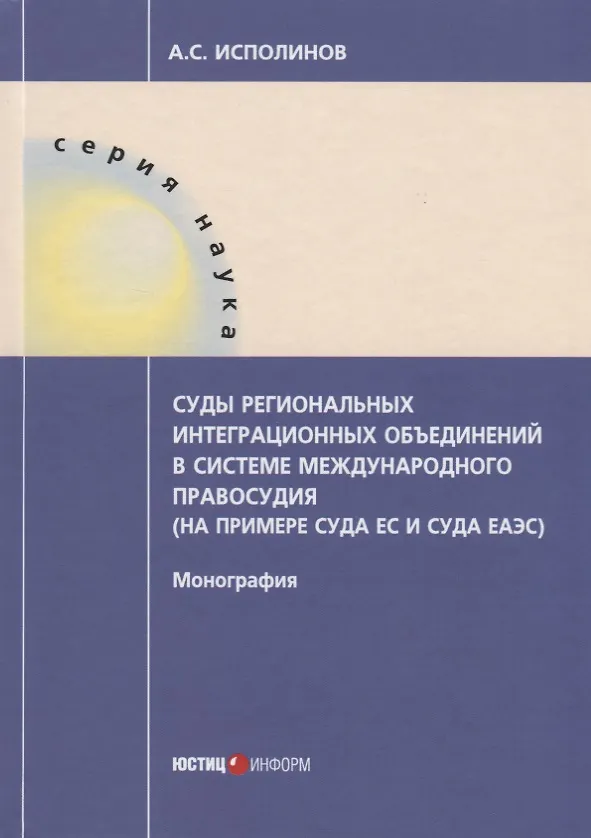 А.С. ИСПОЛИНОВ

серия наука

СУДЫ РЕГИОНАЛЬНЫХ ИНТЕГРАЦИОННЫХ ОБЪЕДИНЕНИЙ В СИСТЕМЕ МЕЖДУНАРОДНОГО ПРАВОСУДИЯ (НА ПРИМЕРЕ СУДА ЕС И СУДА ЕАЭС)

Монография

ЮСТИЦ ИНФОРМ